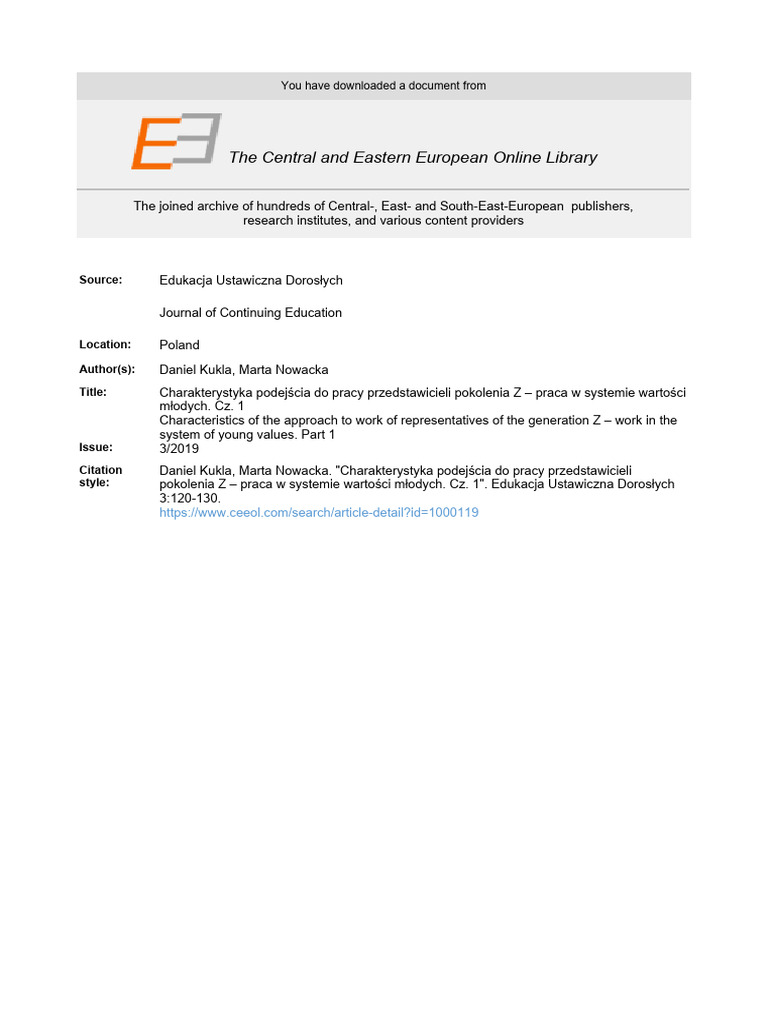 You have downloaded a document from

The Central and Eastern European Online Library

The joined archive of hundreds of Central-, East- and South-East-European publishers, research institutes, and various content providers

Source: Edukacja Ustawiczna Dorosłych

Journal of Continuing Education

Location: Poland

Author(s): Daniel Kukla, Marta Nowacka

Title: Charakterystyka podejścia do pracy przedstawicieli pokolenia Z – praca w systemie wartości młodych. Cz. 1
Characteristics of the approach to work of representatives of the generation Z – work in the system of young values. Part 1

Issue: 3/2019

Citation style: Daniel Kukla, Marta Nowacka. "Charakterystyka podejścia do pracy przedstawicieli pokolenia Z – praca w systemie wartości młodych. Cz. 1". Edukacja Ustawiczna Dorosłych 3:120-130.
https://www.ceeol.com/search/article-detail?id=1000119